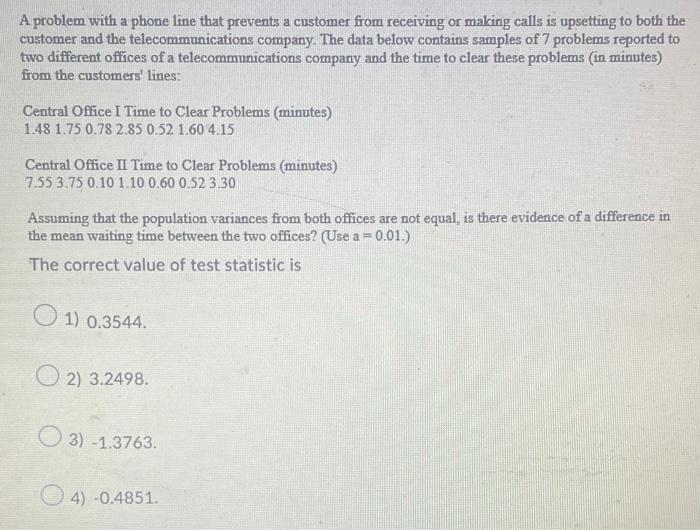 A problem with a phone line that prevents a customer from receiving or making calls is upsetting to both the customer and the telecommunications company. The data below contains samples of 7 problems reported to two different offices of a telecommunications company and the time to clear these problems (in minutes) from the customers' lines:

Central Office I Time to Clear Problems (minutes)
1.48 1.75 0.78 2.85 0.52 1.60 4.15

Central Office II Time to Clear Problems (minutes)
7.55 3.75 0.10 1.10 0.60 0.52 3.30

Assuming that the population variances from both offices are not equal, is there evidence of a difference in the mean waiting time between the two offices? (Use a = 0.01.)

The correct value of test statistic is

1) 0.3544.

2) 3.2498.

3) -1.3763.

4) -0.4851.